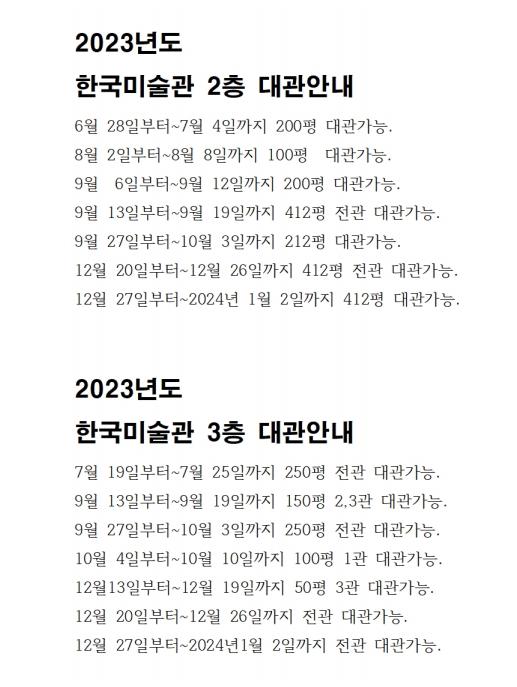 2023년도

한국미술관 2층 대관안내

6월 28일부터~7월 4일까지 200평 대관가능.
8월 2일부터~8월 8일까지 100평 대관가능.
9월 6일부터~9월 12일까지 200평 대관가능.
9월 13일부터~9월 19일까지 412평 전관 대관가능.
9월 27일부터~10월 3일까지 212평 대관가능.
12월 20일부터~12월 26일까지 412평 전관 대관가능.
12월 27일부터~2024년 1월 2일까지 412평 대관가능.

2023년도

한국미술관 3층 대관안내

7월 19일부터~7월 25일까지 250평 전관 대관가능.
9월 13일부터~9월 19일까지 150평 2,3관 대관가능.
9월 27일부터~10월 3일까지 250평 전관 대관가능.
10월 4일부터~10월 10일까지 100평 1관 대관가능.
12월13일부터~12월 19일까지 50평 3관 대관가능.
12월 20일부터~12월 26일까지 전관 대관가능.
12월 27일부터~2024년1월 2일까지 전관 대관가능.